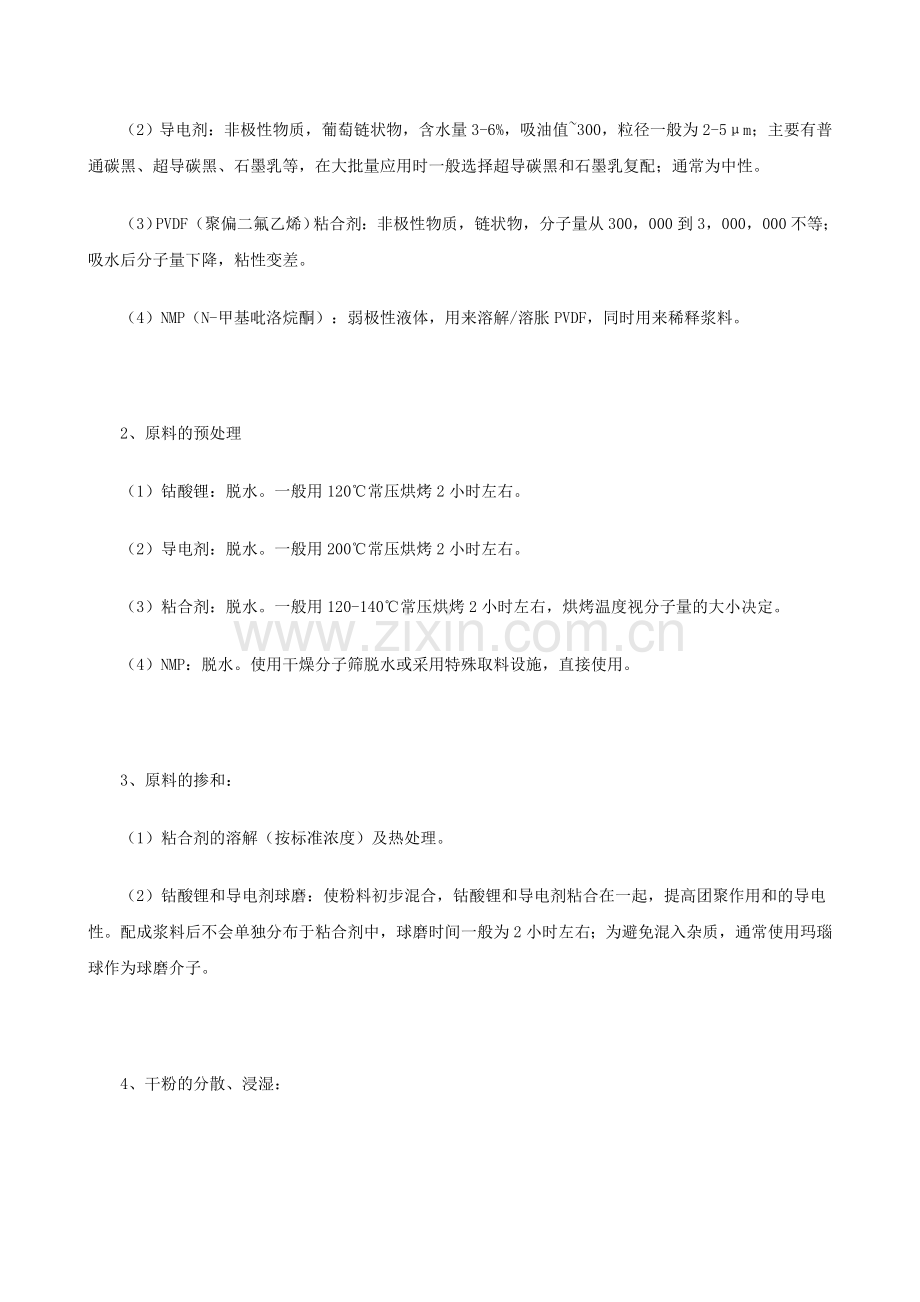 （2）导电剂：非极性物质，葡萄链状物，含水量3-6%，吸油值~300，粒径一般为2-5μm；主要有普通碳黑、超导碳黑、石墨乳等，在大批量应用时一般选择超导碳黑和石墨乳复配；通常为中性。

（3）PVDF（聚偏二氟乙烯）粘合剂：非极性物质，链状物，分子量从300，000到3，000，000不等；吸水后分子量下降，粘性变差。

（4）NMP（N-甲基吡洛烷酮）：弱极性液体，用来溶解/溶胀PVDF，同时用来稀释浆料。

2、原料的预处理

（1）钴酸锂：脱水。一般用120℃常压烘烤2小时左右。

（2）导电剂：脱水。一般用200℃常压烘烤2小时左右。

（3）粘合剂：脱水。一般用120-140℃常压烘烤2小时左右，烘烤温度视分子量的大小决定。

（4）NMP：脱水。使用干燥分子筛脱水或采用特殊取料设施，直接使用。

3、原料的掺和：

（1）粘合剂的溶解（按标准浓度）及热处理。

（2）钴酸锂和导电剂球磨：使粉料初步混合，钴酸锂和导电剂粘合在一起，提高团聚作用和的导电性。配成浆料后不会单独分布于粘合剂中，球磨时间一般为2小时左右；为避免混入杂质，通常使用玛瑙球作为球磨介子。

4、干粉的分散、浸湿：

www.zixin.com.cn